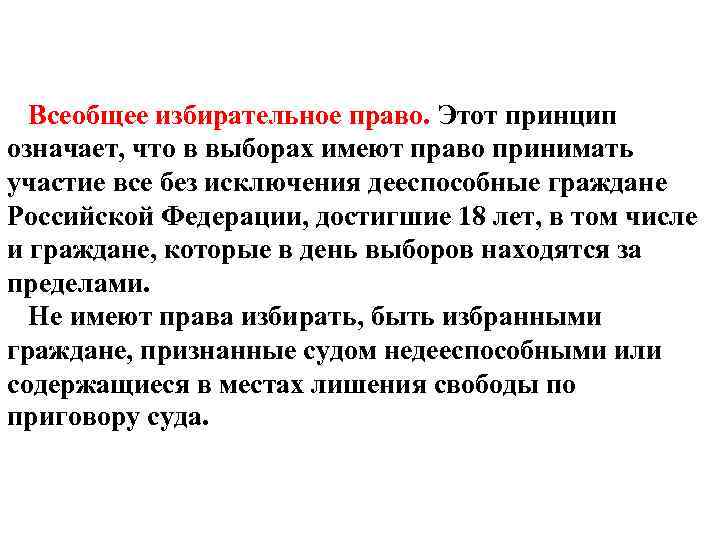 Всеобщее избирательное право. Этот принцип означает, что в выборах имеют право принимать участие все без исключения дееспособные граждане Российской Федерации, достигшие 18 лет, в том числе и граждане, которые в день выборов находятся за пределами.

Не имеют права избирать, быть избранными граждане, признанные судом недееспособными или содержащиеся в местах лишения свободы по приговору суда.